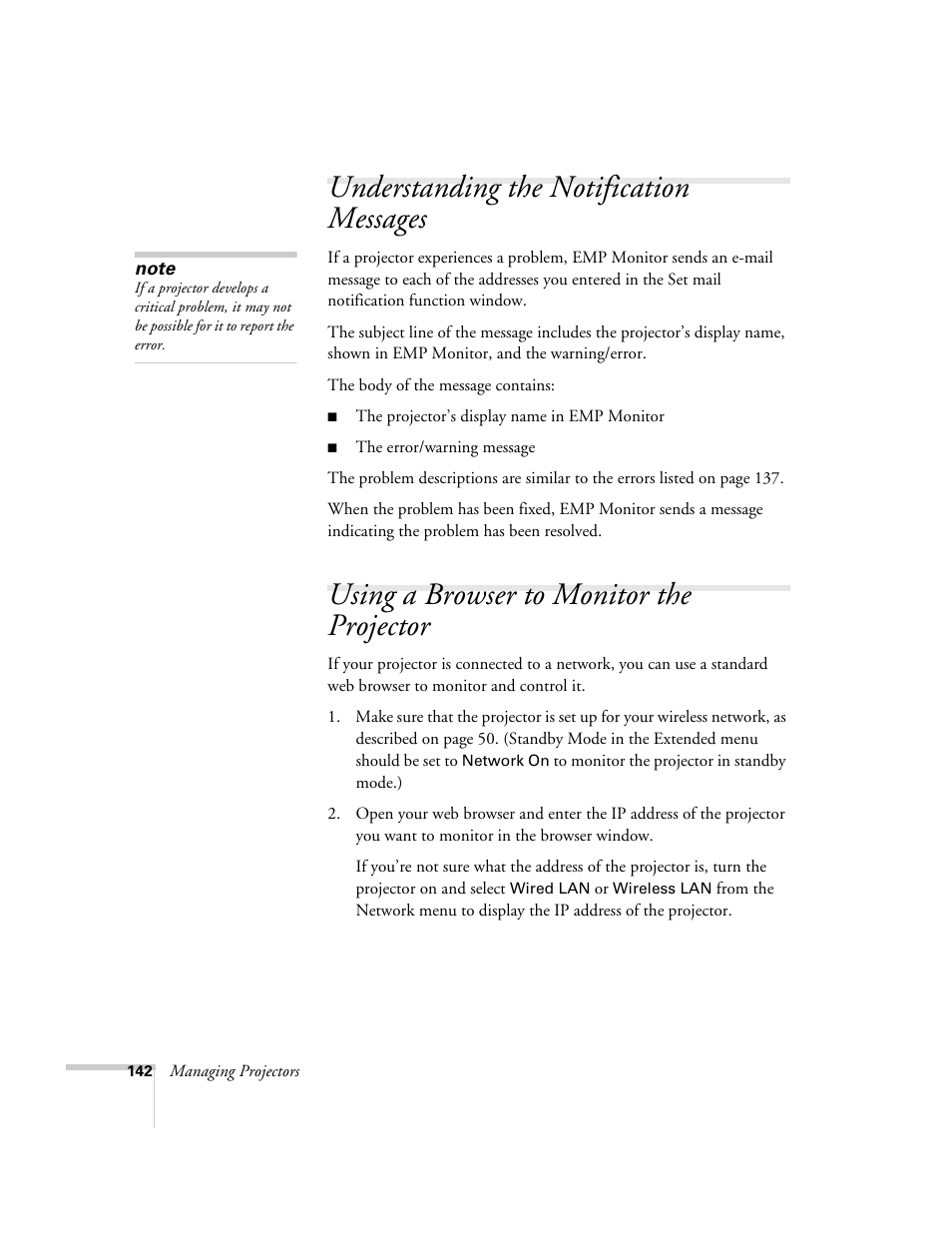 Understanding the Notification Messages

note
If a projector develops a critical problem, it may not be possible for it to report the error.

If a projector experiences a problem, EMP Monitor sends an e-mail message to each of the addresses you entered in the Set mail notification function window.

The subject line of the message includes the projector's display name, shown in EMP Monitor, and the warning/error.

The body of the message contains:

■ The projector's display name in EMP Monitor

■ The error/warning message

The problem descriptions are similar to the errors listed on page 137.

When the problem has been fixed, EMP Monitor sends a message indicating the problem has been resolved.

Using a Browser to Monitor the Projector

If your projector is connected to a network, you can use a standard web browser to monitor and control it.

1. Make sure that the projector is set up for your wireless network, as described on page 50. (Standby Mode in the Extended menu should be set to Network On to monitor the projector in standby mode.)

2. Open your web browser and enter the IP address of the projector you want to monitor in the browser window.

If you're not sure what the address of the projector is, turn the projector on and select Wired LAN or Wireless LAN from the Network menu to display the IP address of the projector.

142 Managing Projectors